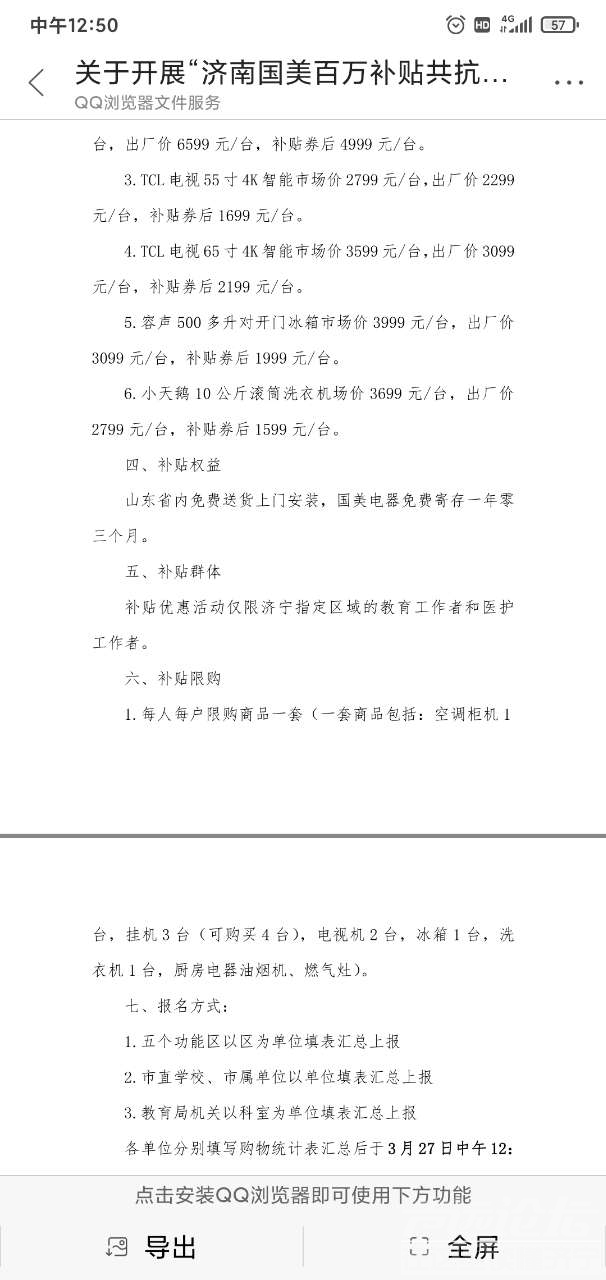 中午12:50

HD 4G 57

关于开展“济南国美百万补贴共抗…

QQ浏览器文件服务

台，出厂价 6599 元/台，补贴券后 4999 元/台。

3. TCL 电视 55 寸 4K 智能市场价 2799 元/台，出厂价 2299 元/台，补贴券后 1699 元/台。

4. TCL 电视 65 寸 4K 智能市场价 3599 元/台，出厂价 3099 元/台，补贴券后 2199 元/台。

5. 容声 500 多升对开门冰箱市场价 3999 元/台，出厂价 3099 元/台，补贴券后 1999 元/台。

6. 小天鹅 10 公斤滚筒洗衣机场价 3699 元/台，出厂价 2799 元/台，补贴券后 1599 元/台。

四、补贴权益

山东省内免费送货上门安装，国美电器免费寄存一年零三个月。

五、补贴群体

补贴优惠活动仅限济宁指定区域的教育工作者和医护工作者。

六、补贴限购

1. 每人每户限购商品一套（一套商品包括：空调柜机 1

台，挂机 3 台（可购买 4 台），电视机 2 台，冰箱 1 台，洗衣机 1 台，厨房电器油烟机、燃气灶）。

七、报名方式：

1. 五个功能区以区为单位填表汇总上报

2. 市直学校、市属单位以单位填表汇总上报

3. 教育局机关以科室为单位填表汇总上报

各单位分别填写购物统计表汇总后于 3 月 27 日中午 12:

点击安装QQ浏览器即可使用下方功能

导出

全屏